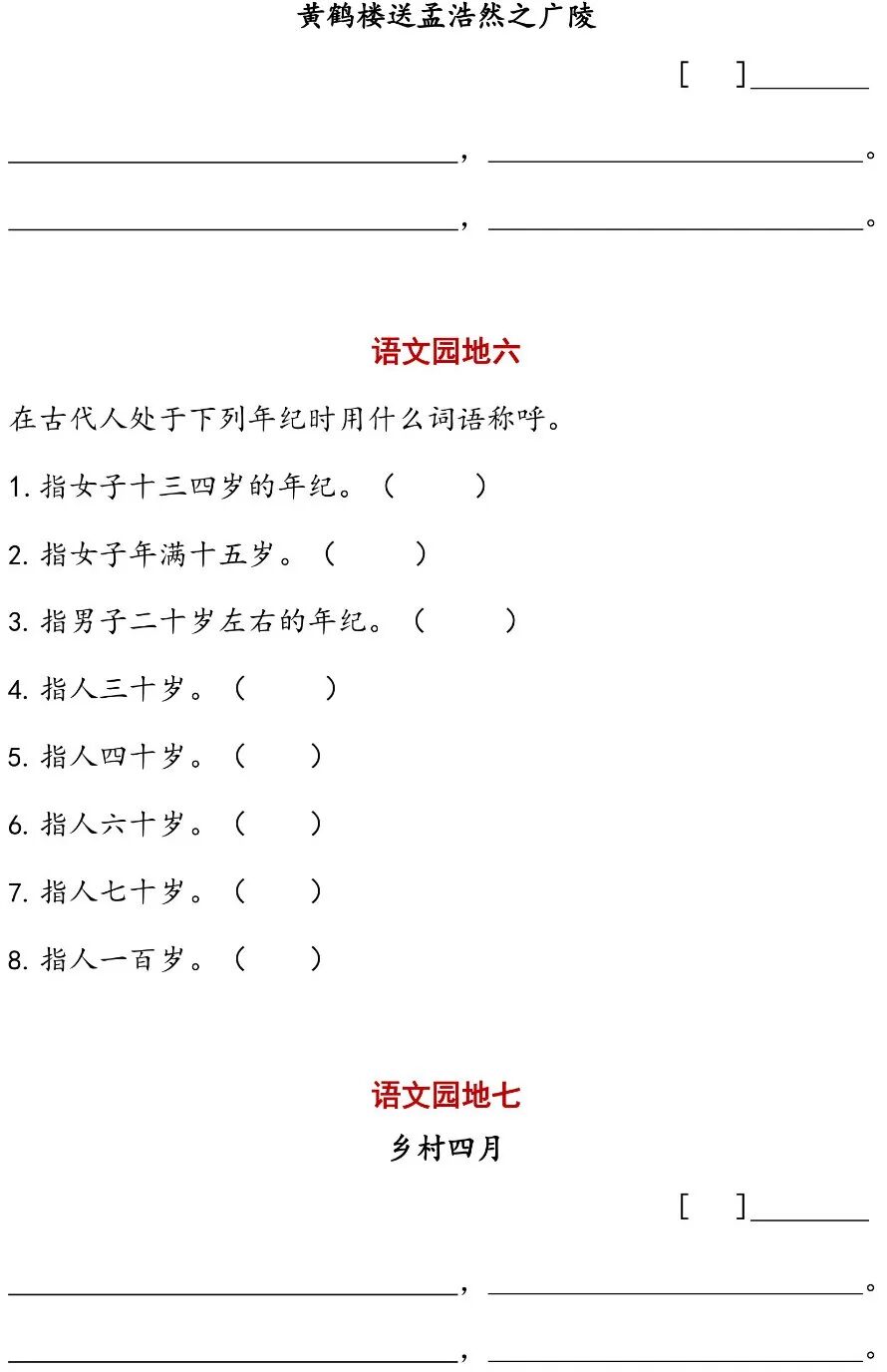 黄鹤楼送孟浩然之广陵

[　　]________

________________，________________。

________________，________________。

语文园地六

在古代人处于下列年纪时用什么词语称呼。

1. 指女子十三四岁的年纪。（　　）

2. 指女子年满十五岁。（　　）

3. 指男子二十岁左右的年纪。（　　）

4. 指人三十岁。（　　）

5. 指人四十岁。（　　）

6. 指人六十岁。（　　）

7. 指人七十岁。（　　）

8. 指人一百岁。（　　）

语文园地七

乡村四月

[　　]________

________________，________________。

________________，________________。